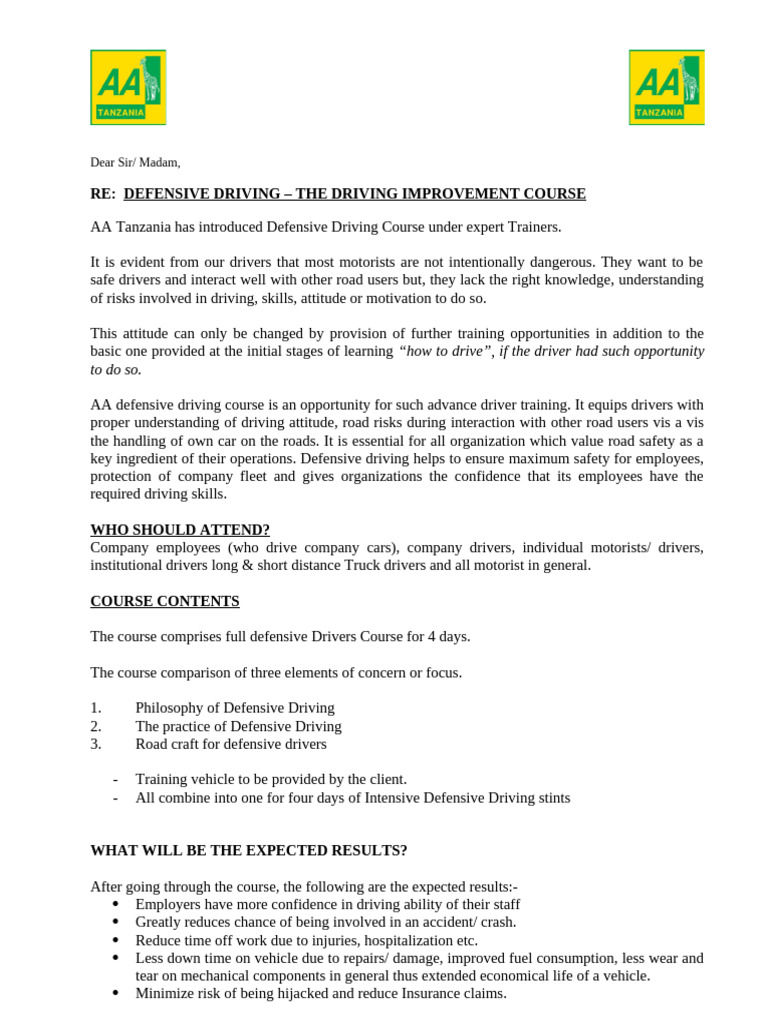 AA TANZANIA

AA TANZANIA

Dear Sir/ Madam,

RE: DEFENSIVE DRIVING – THE DRIVING IMPROVEMENT COURSE

AA Tanzania has introduced Defensive Driving Course under expert Trainers.

It is evident from our drivers that most motorists are not intentionally dangerous. They want to be safe drivers and interact well with other road users but, they lack the right knowledge, understanding of risks involved in driving, skills, attitude or motivation to do so.

This attitude can only be changed by provision of further training opportunities in addition to the basic one provided at the initial stages of learning "how to drive", if the driver had such opportunity to do so.

AA defensive driving course is an opportunity for such advance driver training. It equips drivers with proper understanding of driving attitude, road risks during interaction with other road users vis a vis the handling of own car on the roads. It is essential for all organization which value road safety as a key ingredient of their operations. Defensive driving helps to ensure maximum safety for employees, protection of company fleet and gives organizations the confidence that its employees have the required driving skills.

WHO SHOULD ATTEND?
Company employees (who drive company cars), company drivers, individual motorists/ drivers, institutional drivers long & short distance Truck drivers and all motorist in general.

COURSE CONTENTS

The course comprises full defensive Drivers Course for 4 days.

The course comparison of three elements of concern or focus.

1. Philosophy of Defensive Driving
2. The practice of Defensive Driving
3. Road craft for defensive drivers

- Training vehicle to be provided by the client.
- All combine into one for four days of Intensive Defensive Driving stints

WHAT WILL BE THE EXPECTED RESULTS?

After going through the course, the following are the expected results:-
• Employers have more confidence in driving ability of their staff
• Greatly reduces chance of being involved in an accident/ crash.
• Reduce time off work due to injuries, hospitalization etc.
• Less down time on vehicle due to repairs/ damage, improved fuel consumption, less wear and tear on mechanical components in general thus extended economical life of a vehicle.
• Minimize risk of being hijacked and reduce Insurance claims.